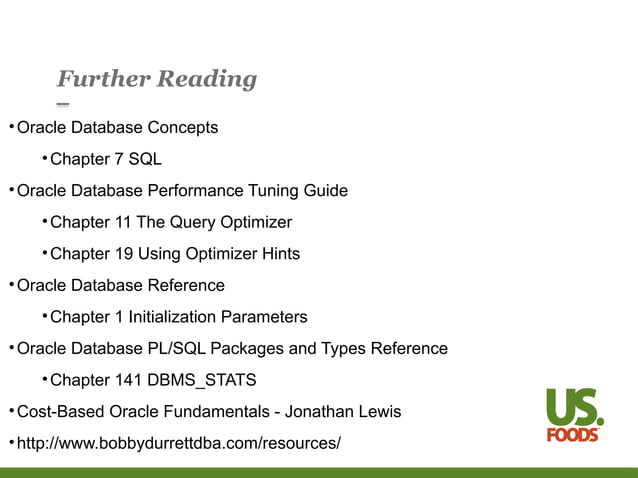 Further Reading

• Oracle Database Concepts
 • Chapter 7 SQL
• Oracle Database Performance Tuning Guide
 • Chapter 11 The Query Optimizer
 • Chapter 19 Using Optimizer Hints
• Oracle Database Reference
 • Chapter 1 Initialization Parameters
• Oracle Database PL/SQL Packages and Types Reference
 • Chapter 141 DBMS_STATS
• Cost-Based Oracle Fundamentals - Jonathan Lewis
• http://www.bobbydurrettdba.com/resources/

US. FOODS